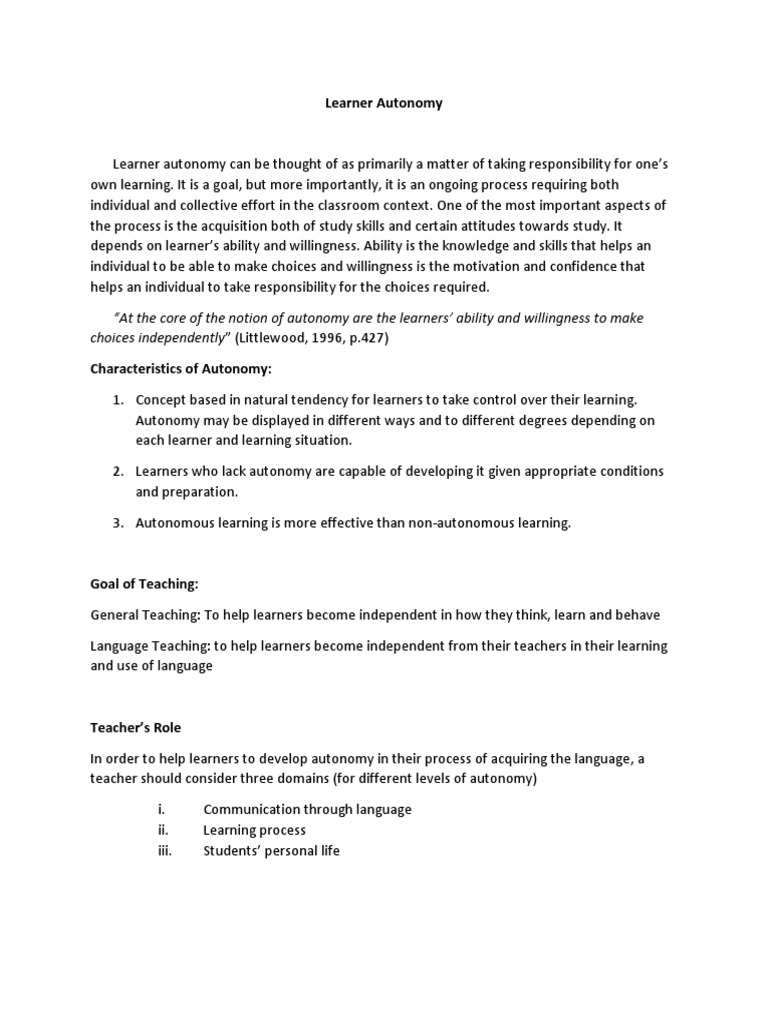 Learner Autonomy

Learner autonomy can be thought of as primarily a matter of taking responsibility for one's own learning. It is a goal, but more importantly, it is an ongoing process requiring both individual and collective effort in the classroom context. One of the most important aspects of the process is the acquisition both of study skills and certain attitudes towards study. It depends on learner's ability and willingness. Ability is the knowledge and skills that helps an individual to be able to make choices and willingness is the motivation and confidence that helps an individual to take responsibility for the choices required.

"At the core of the notion of autonomy are the learners' ability and willingness to make choices independently" (Littlewood, 1996, p.427)

Characteristics of Autonomy:

1. Concept based in natural tendency for learners to take control over their learning. Autonomy may be displayed in different ways and to different degrees depending on each learner and learning situation.

2. Learners who lack autonomy are capable of developing it given appropriate conditions and preparation.

3. Autonomous learning is more effective than non-autonomous learning.

Goal of Teaching:

General Teaching: To help learners become independent in how they think, learn and behave

Language Teaching: to help learners become independent from their teachers in their learning and use of language

Teacher's Role

In order to help learners to develop autonomy in their process of acquiring the language, a teacher should consider three domains (for different levels of autonomy)

i. Communication through language
ii. Learning process
iii. Students' personal life